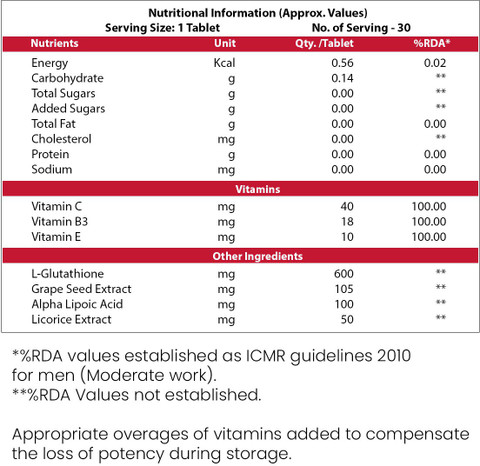 Nutritional Information (Approx. Values)
Serving Size: 1 Tablet No. of Serving - 30

| Nutrients | Unit | Qty. /Tablet | %RDA* |
|---|---|---|---|
| Energy | Kcal | 0.56 | 0.02 |
| Carbohydrate | g | 0.14 | ** |
| Total Sugars | g | 0.00 | ** |
| Added Sugars | g | 0.00 | ** |
| Total Fat | g | 0.00 | 0.00 |
| Cholesterol | mg | 0.00 | ** |
| Protein | g | 0.00 | 0.00 |
| Sodium | mg | 0.00 | 0.00 |
| Vitamins | | | |
| Vitamin C | mg | 40 | 100.00 |
| Vitamin B3 | mg | 18 | 100.00 |
| Vitamin E | mg | 10 | 100.00 |
| Other Ingredients | | | |
| L-Glutathione | mg | 600 | ** |
| Grape Seed Extract | mg | 105 | ** |
| Alpha Lipoic Acid | mg | 100 | ** |
| Licorice Extract | mg | 50 | ** |

*%RDA values established as ICMR guidelines 2010 for men (Moderate work).
**%RDA Values not established.

Appropriate overages of vitamins added to compensate the loss of potency during storage.